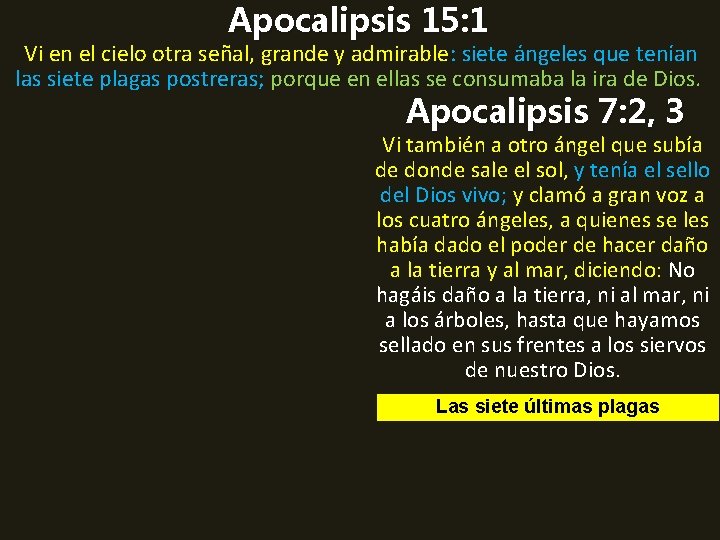 Apocalipsis 15:1

Vi en el cielo otra señal, grande y admirable: siete ángeles que tenían las siete plagas postreras; porque en ellas se consumaba la ira de Dios.

Apocalipsis 7:2, 3

Vi también a otro ángel que subía de donde sale el sol, y tenía el sello del Dios vivo; y clamó a gran voz a los cuatro ángeles, a quienes se les había dado el poder de hacer daño a la tierra y al mar, diciendo: No hagáis daño a la tierra, ni al mar, ni a los árboles, hasta que hayamos sellado en sus frentes a los siervos de nuestro Dios.

Las siete últimas plagas